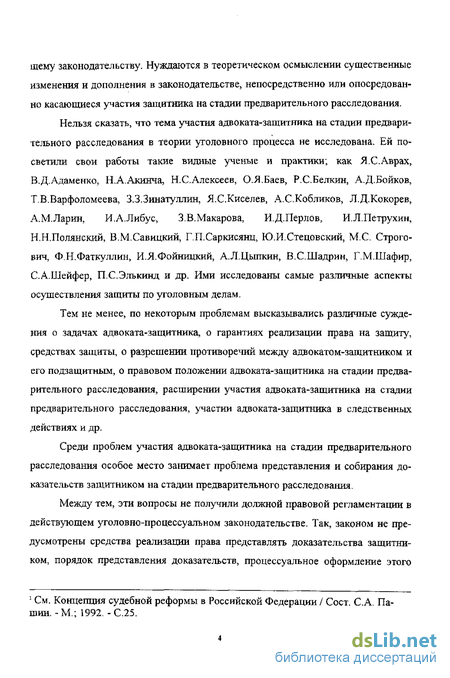 щему законодательству. Нуждаются в теоретическом осмыслении существенные изменения и дополнения в законодательстве, непосредственно или опосредованно касающиеся участия защитника на стадии предварительного расследования.

Нельзя сказать, что тема участия адвоката-защитника на стадии предварительного расследования в теории уголовного процесса не исследована. Ей посветили свои работы такие видные ученые и практики; как Я.С.Аврах, В.Д.Адаменко, Н.А.Акинча, Н.С.Алексеев, О.Я.Баев, Р.С.Белкин, А.Д.Бойков, Т.В.Варфоломеева, З.З.Зинатуллин, Я.С.Киселев, А.С.Кобликов, Л.Д.Кокорев, А.М.Ларин, И.А.Либус, З.В.Макарова, И.Д.Перлов, И.Л.Петрухин, Н.Н.Полянский, В.М.Савицкий, Г.П.Саркисянц, Ю.И.Стецовский, М.С. Строгович, Ф.Н.Фаткуллин, И.Я.Фойницкий, А.Л.Цыпкин, В.С.Шадрин, Г.М.Шафир, С.А.Шейфер, П.С.Элькинд и др. Ими исследованы самые различные аспекты осуществления защиты по уголовным делам.

Тем не менее, по некоторым проблемам высказывались различные суждения о задачах адвоката-защитника, о гарантиях реализации права на защиту, средствах защиты, о разрешении противоречий между адвокатом-защитником и его подзащитным, о правовом положении адвоката-защитника на стадии предварительного расследования, расширении участия адвоката-защитника на стадии предварительного расследования, участии адвоката-защитника в следственных действиях и др.

Среди проблем участия адвоката-защитника на стадии предварительного расследования особое место занимает проблема представления и собирания доказательств защитником на стадии предварительного расследования.

Между тем, эти вопросы не получили должной правовой регламентации в действующем уголовно-процессуальном законодательстве. Так, законом не предусмотрены средства реализации права представлять доказательства защитником, порядок представления доказательств, процессуальное оформление этого

¹ См. Концепция судебной реформы в Российской Федерации / Сост. С.А. Пашин. - М.; 1992. - С.25.

4

dsLib.net
библиотека диссертаций